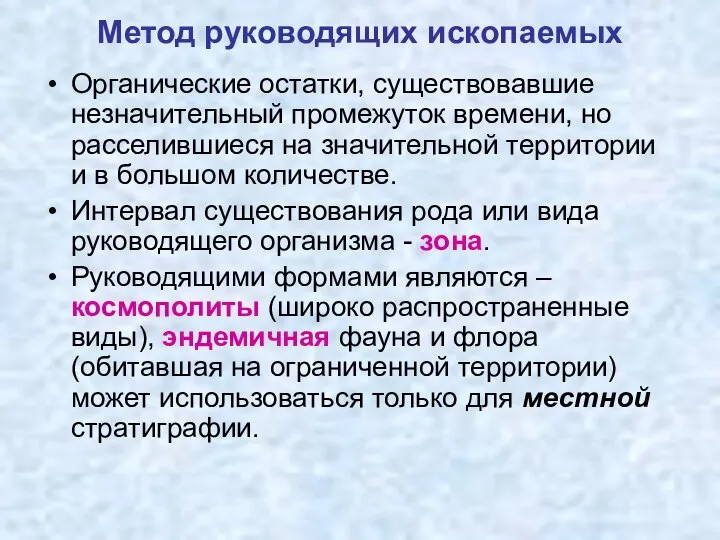 Метод руководящих ископаемых

• Органические остатки, существовавшие незначительный промежуток времени, но расселившиеся на значительной территории и в большом количестве.

• Интервал существования рода или вида руководящего организма - зона.

• Руководящими формами являются – космополиты (широко распространенные виды), эндемичная фауна и флора (обитавшая на ограниченной территории) может использоваться только для местной стратиграфии.